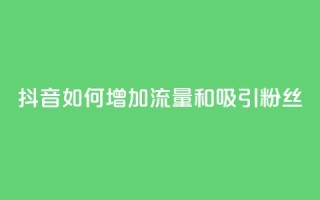 抖音如何增加流量和吸引粉丝